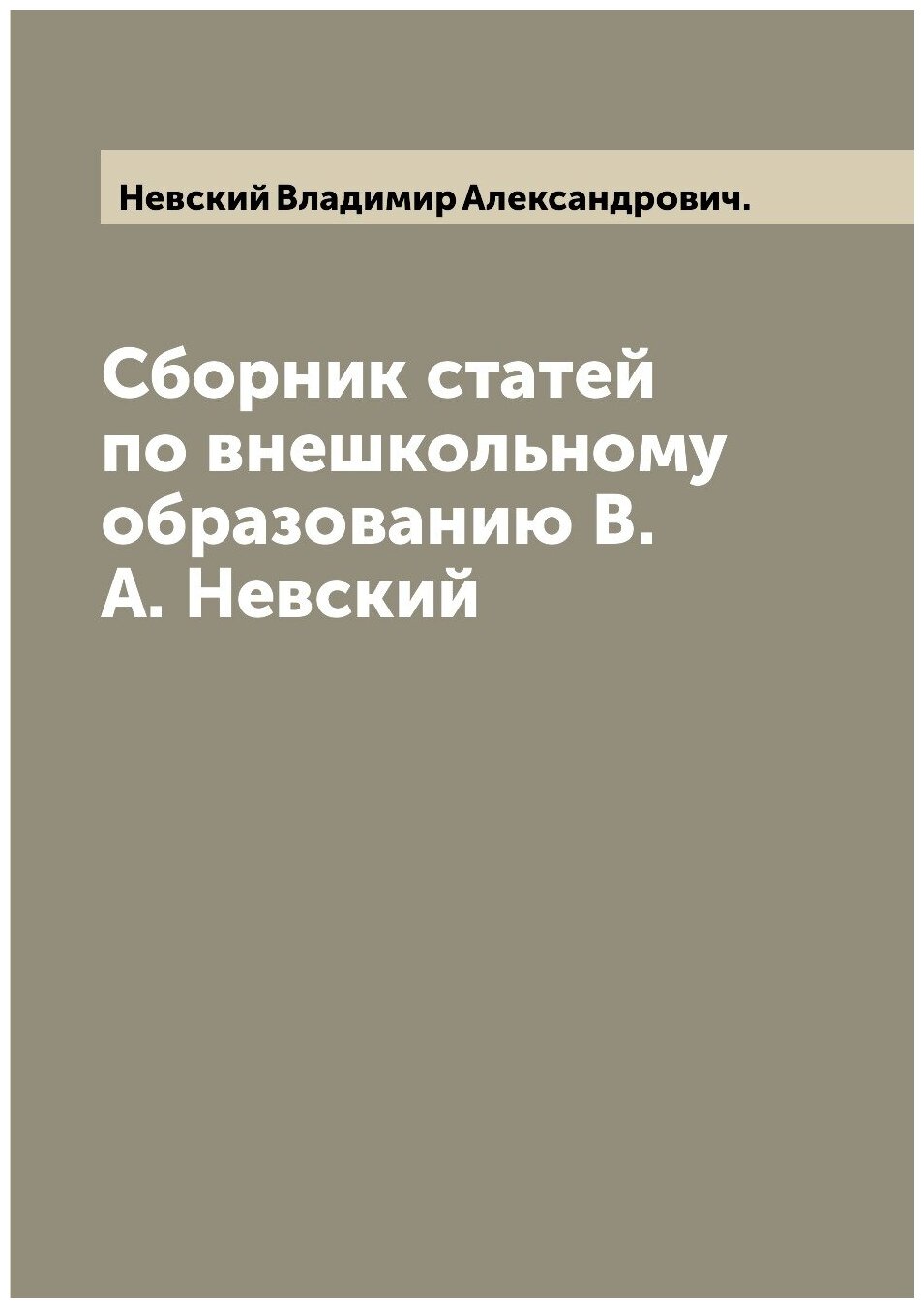 Невский Владимир Александрович.

Сборник статей по внешкольному образованию В. А. Невский